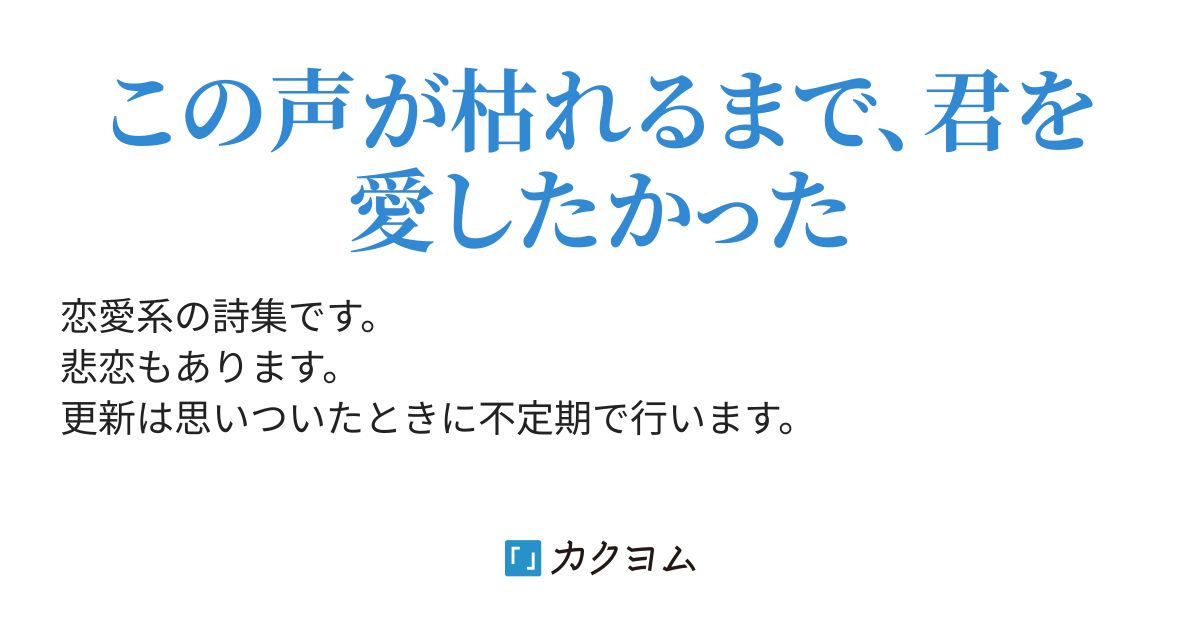 この声が枯れるまで、君を愛したかった

恋愛系の詩集です。
悲恋もあります。
更新は思いついたときに不定期で行います。

カクヨム